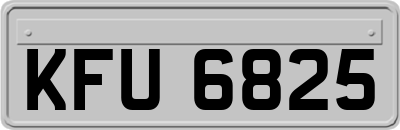 KFU 6825